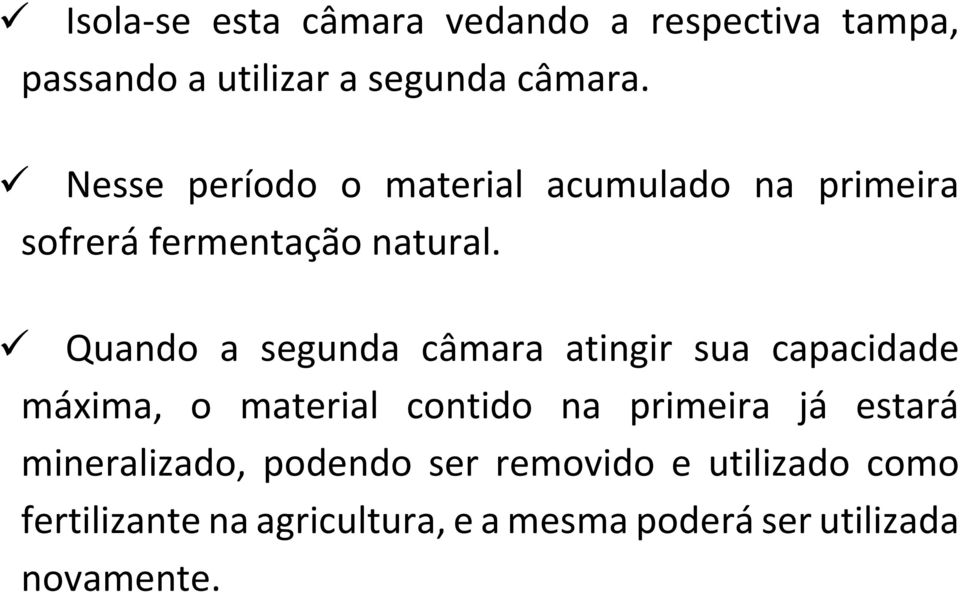 ✓ Isola-se esta câmara vedando a respectiva tampa, passando a utilizar a segunda câmara.

✓ Nesse período o material acumulado na primeira sofrerá fermentação natural.

✓ Quando a segunda câmara atingir sua capacidade máxima, o material contido na primeira já estará mineralizado, podendo ser removido e utilizado como fertilizante na agricultura, e a mesma poderá ser utilizada novamente.